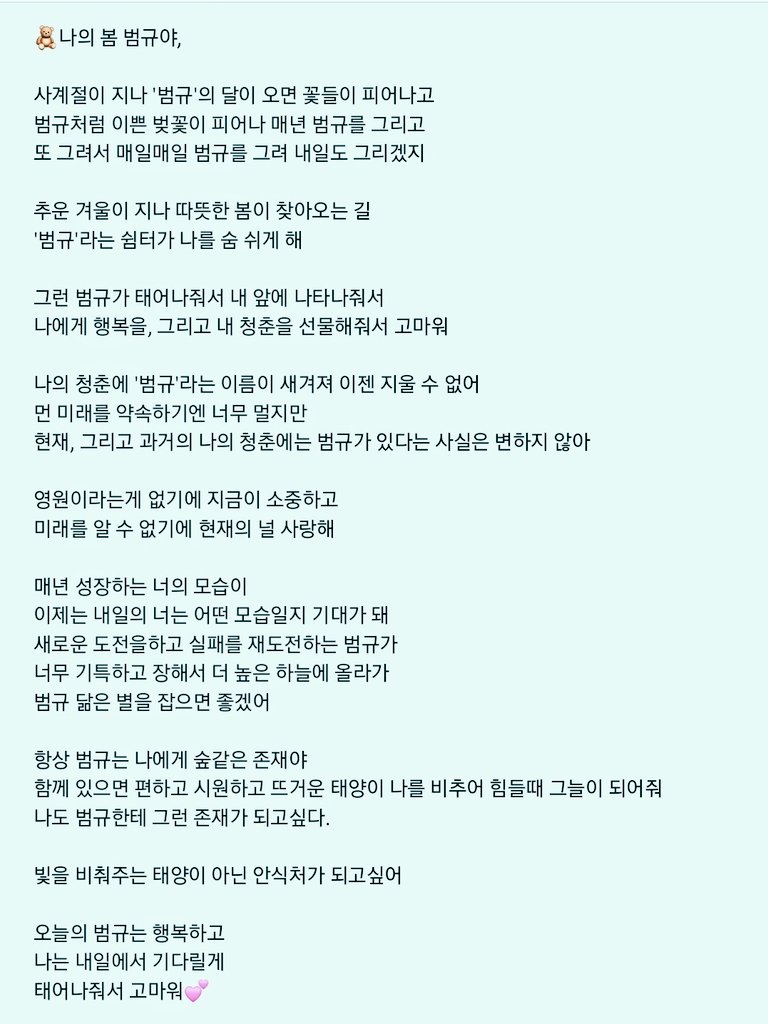 🧸나의 봄 범규야,

사계절이 지나 '범규'의 달이 오면 꽃들이 피어나고
범규처럼 이쁜 벚꽃이 피어나 매년 범규를 그리고
또 그려서 매일매일 범규를 그려 내일도 그리겠지

추운 겨울이 지나 따뜻한 봄이 찾아오는 길
'범규'라는 쉼터가 나를 숨 쉬게 해

그런 범규가 태어나줘서 내 앞에 나타나줘서
나에게 행복을, 그리고 내 청춘을 선물해줘서 고마워

나의 청춘에 '범규'라는 이름이 새겨져 이젠 지울 수 없어
먼 미래를 약속하기엔 너무 멀지만
현재, 그리고 과거의 나의 청춘에는 범규가 있다는 사실은 변하지 않아

영원이라는게 없기에 지금이 소중하고
미래를 알 수 없기에 현재의 널 사랑해

매년 성장하는 너의 모습이
이제는 내일의 너는 어떤 모습일지 기대가 돼
새로운 도전을하고 실패를 재도전하는 범규가
너무 기특하고 장해서 더 높은 하늘에 올라가
범규 닮은 별을 잡으면 좋겠어

항상 범규는 나에게 숲같은 존재야
함께 있으면 편하고 시원하고 뜨거운 태양이 나를 비추어 힘들때 그늘이 되어줘
나도 범규한테 그런 존재가 되고싶다.

빛을 비춰주는 태양이 아닌 안식처가 되고싶어

오늘의 범규는 행복하고
나는 내일에서 기다릴게
태어나줘서 고마워💕